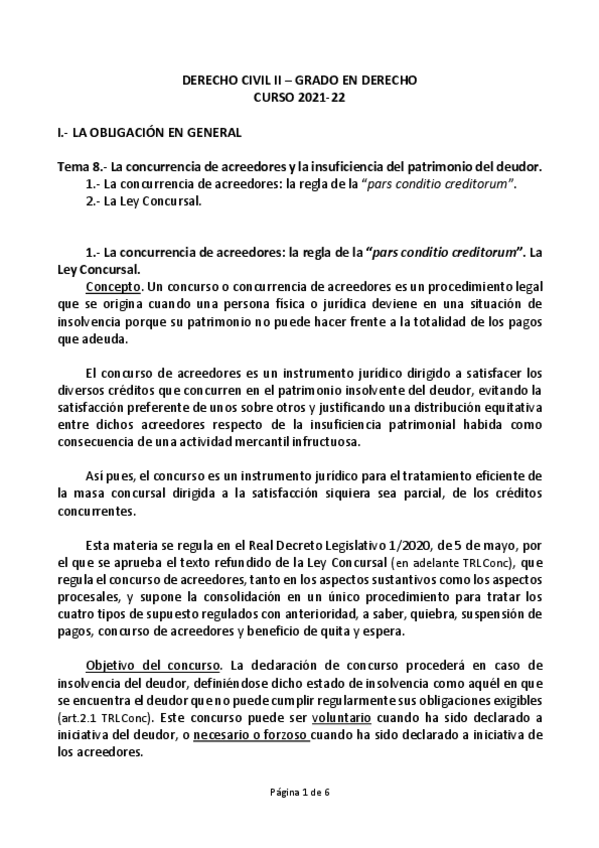 DERECHO CIVIL II – GRADO EN DERECHO
CURSO 2021-22

I.- LA OBLIGACIÓN EN GENERAL

Tema 8.- La concurrencia de acreedores y la insuficiencia del patrimonio del deudor.
1.- La concurrencia de acreedores: la regla de la "pars conditio creditorum".
2.- La Ley Concursal.

1.- La concurrencia de acreedores: la regla de la "pars conditio creditorum". La Ley Concursal.
Concepto. Un concurso o concurrencia de acreedores es un procedimiento legal que se origina cuando una persona física o jurídica deviene en una situación de insolvencia porque su patrimonio no puede hacer frente a la totalidad de los pagos que adeuda.

El concurso de acreedores es un instrumento jurídico dirigido a satisfacer los diversos créditos que concurren en el patrimonio insolvente del deudor, evitando la satisfacción preferente de unos sobre otros y justificando una distribución equitativa entre dichos acreedores respecto de la insuficiencia patrimonial habida como consecuencia de una actividad mercantil infructuosa.

Así pues, el concurso es un instrumento jurídico para el tratamiento eficiente de la masa concursal dirigida a la satisfacción siquiera sea parcial, de los créditos concurrentes.

Esta materia se regula en el Real Decreto Legislativo 1/2020, de 5 de mayo, por el que se aprueba el texto refundido de la Ley Concursal (en adelante TRLConc), que regula el concurso de acreedores, tanto en los aspectos sustantivos como los aspectos procesales, y supone la consolidación en un único procedimiento para tratar los cuatro tipos de supuesto regulados con anterioridad, a saber, quiebra, suspensión de pagos, concurso de acreedores y beneficio de quita y espera.

Objetivo del concurso. La declaración de concurso procederá en caso de insolvencia del deudor, definiéndose dicho estado de insolvencia como aquél en que se encuentra el deudor que no puede cumplir regularmente sus obligaciones exigibles (art.2.1 TRLConc). Este concurso puede ser voluntario cuando ha sido declarado a iniciativa del deudor, o necesario o forzoso cuando ha sido declarado a iniciativa de los acreedores.

Página 1 de 6